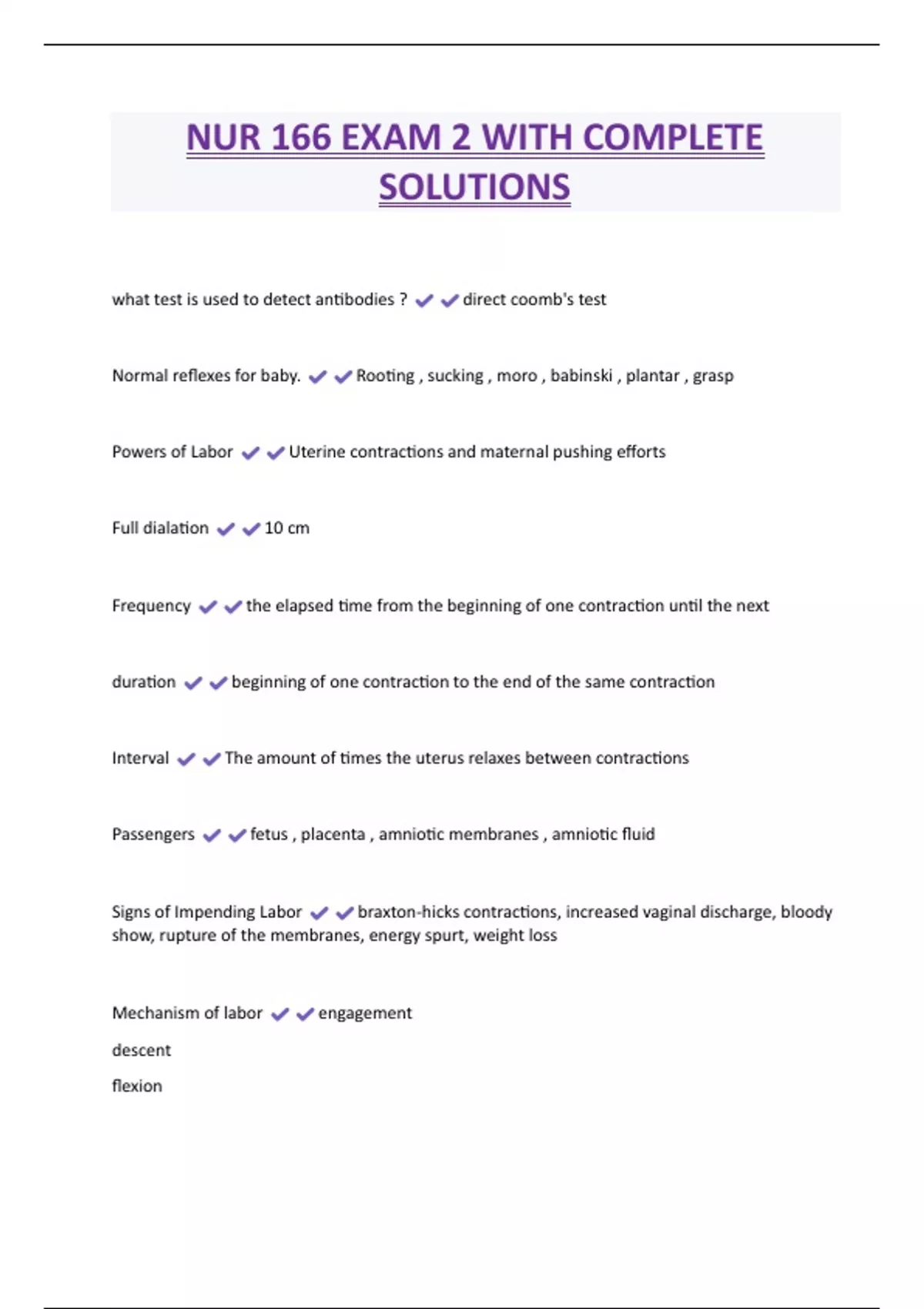 NUR 166 EXAM 2 WITH COMPLETE SOLUTIONS

what test is used to detect antibodies ? ✔✔direct coomb's test

Normal reflexes for baby. ✔✔Rooting , sucking , moro , babinski , plantar , grasp

Powers of Labor ✔✔Uterine contractions and maternal pushing efforts

Full dialation ✔✔10 cm

Frequency ✔✔the elapsed time from the beginning of one contraction until the next

duration ✔✔beginning of one contraction to the end of the same contraction

Interval ✔✔The amount of times the uterus relaxes between contractions

Passengers ✔✔fetus , placenta , amniotic membranes , amniotic fluid

Signs of Impending Labor ✔✔braxton-hicks contractions, increased vaginal discharge, bloody show, rupture of the membranes, energy spurt, weight loss

Mechanism of labor ✔✔engagement

descent

flexion